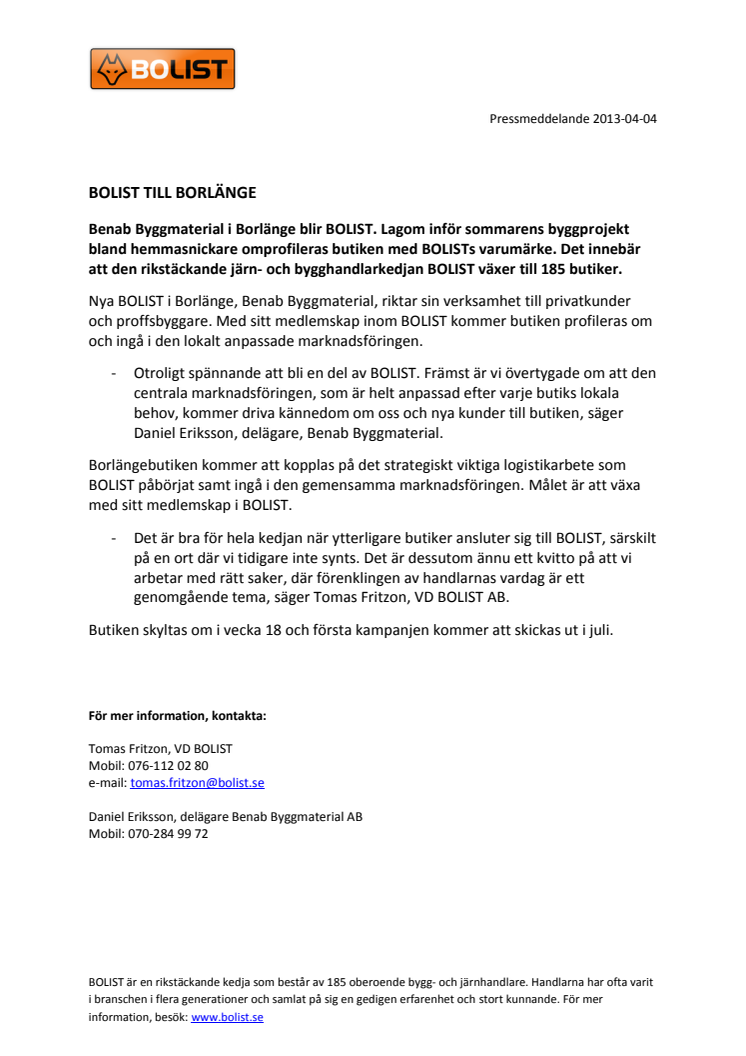 BOLIST

Pressmeddelande 2013-04-04

BOLIST TILL BORLÄNGE

Benab Byggmaterial i Borlänge blir BOLIST. Lagom inför sommarens byggprojekt bland hemmasnickare omprofileras butiken med BOLISTs varumärke. Det innebär att den rikstäckande järn- och bygghandlarkedjan BOLIST växer till 185 butiker.

Nya BOLIST i Borlänge, Benab Byggmaterial, riktar sin verksamhet till privatkunder och proffsbyggare. Med sitt medlemskap inom BOLIST kommer butiken profileras om och ingå i den lokalt anpassade marknadsföringen.

- Otroligt spännande att bli en del av BOLIST. Främst är vi övertygade om att den centrala marknadsföringen, som är helt anpassad efter varje butiks lokala behov, kommer driva kännedom om oss och nya kunder till butiken, säger Daniel Eriksson, delägare, Benab Byggmaterial.

Borlängebutiken kommer att kopplas på det strategiskt viktiga logistikarbete som BOLIST påbörjat samt ingå i den gemensamma marknadsföringen. Målet är att växa med sitt medlemskap i BOLIST.

- Det är bra för hela kedjan när ytterligare butiker ansluter sig till BOLIST, särskilt på en ort där vi tidigare inte synts. Det är dessutom ännu ett kvitto på att vi arbetar med rätt saker, där förenklingen av handlarnas vardag är ett genomgående tema, säger Tomas Fritzon, VD BOLIST AB.

Butiken skyltas om i vecka 18 och första kampanjen kommer att skickas ut i juli.

För mer information, kontakta:

Tomas Fritzon, VD BOLIST
Mobil: 076-112 02 80
e-mail: tomas.fritzon@bolist.se

Daniel Eriksson, delägare Benab Byggmaterial AB
Mobil: 070-284 99 72

BOLIST är en rikstäckande kedja som består av 185 oberoende bygg- och järnhandlare. Handlarna har ofta varit i branschen i flera generationer och samlat på sig en gedigen erfarenhet och stort kunnande. För mer information, besök: www.bolist.se